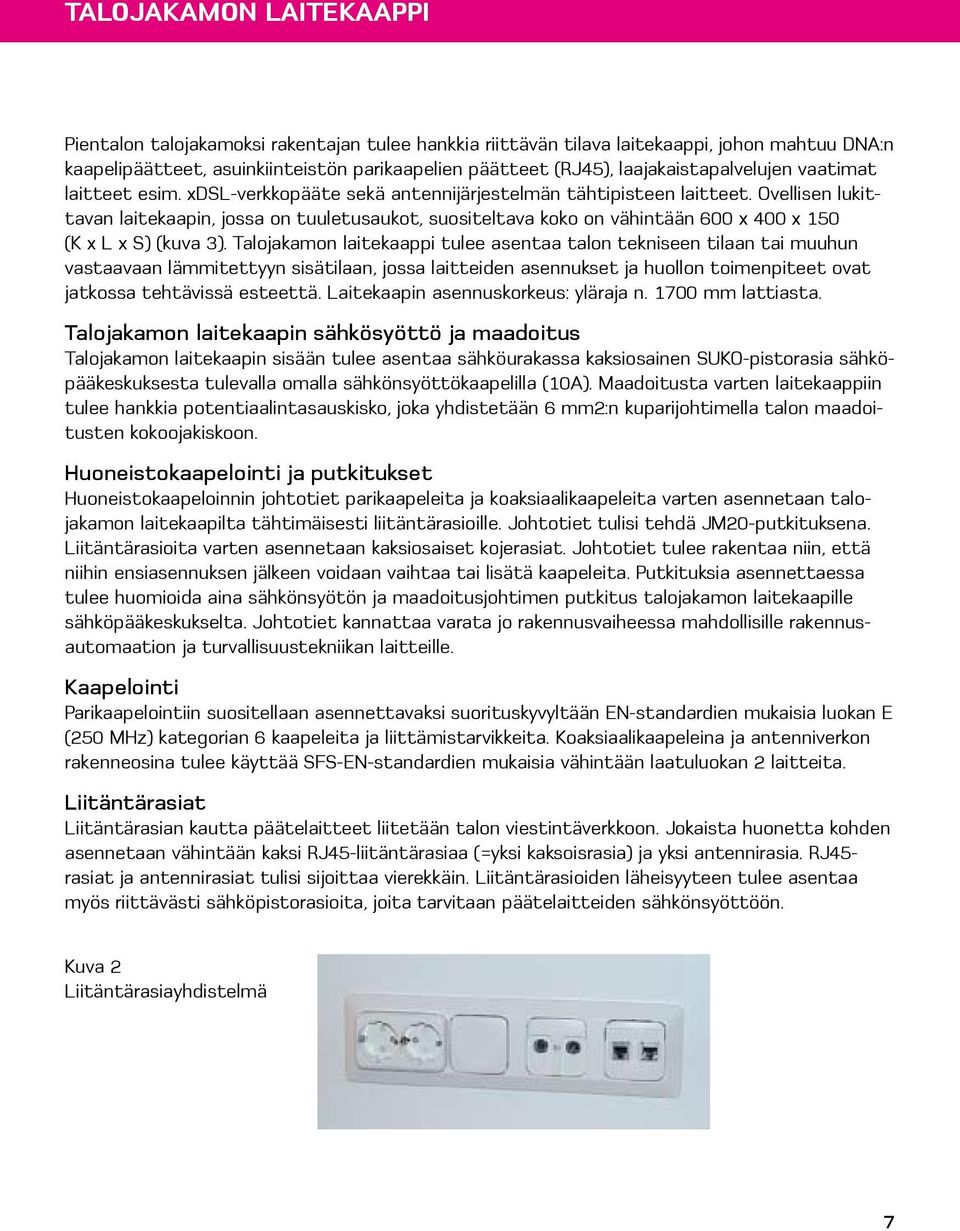 TALOJAKAMON LAITEKAAPPI

Pientalon talojakamoksi rakentajan tulee hankkia riittävän tilava laitekaappi, johon mahtuu DNA:n kaapelipäätteet, asuinkiinteistön parikaapelien päätteet (RJ45), laajakaistapalvelujen vaatimat laitteet esim. xDSL-verkkopääte sekä antennijärjestelmän tähtipisteen laitteet. Ovellisen lukittavan laitekaapin, jossa on tuuletusaukot, suositeltava koko on vähintään 600 x 400 x 150 (K x L x S) (kuva 3). Talojakamon laitekaappi tulee asentaa talon tekniseen tilaan tai muuhun vastaavaan lämmitettyyn sisätilaan, jossa laitteiden asennukset ja huollon toimenpiteet ovat jatkossa tehtävissä esteettä. Laitekaapin asennuskorkeus: yläraja n. 1700 mm lattiasta.

Talojakamon laitekaapin sähkösyöttö ja maadoitus
Talojakamon laitekaapin sisään tulee asentaa sähkörakassa kaksiosainen SUKO-pistorasia sähköpääkeskuksesta tulevalla omalla sähkönsyöttökaapelilla (10A). Maadoitusta varten laitekaappiin tulee hankkia potentiaalintasauskisko, joka yhdistetään 6 mm2:n kuparijohtimella talon maadoitusten kokoojakiskoon.

Huoneistokaapelointi ja putkitukset
Huoneistokaapeloinnin johtotiet parikaapeleita ja koaksiaalikaapeleita varten asennetaan talojakamon laitekaapilta tähtimäisesti liitäntärasioille. Johtotiet tulisi tehdä JM20-putkituksena. Liitäntärasioita varten asennetaan kaksiosaiset kojerasiat. Johtotiet tulee rakentaa niin, että niihin ensiasennuksen jälkeen voidaan vaihtaa tai lisätä kaapeleita. Putkituksia asennettaessa tulee huomioida aina sähkönsyötön ja maadoitusjohtimen putkitus talojakamon laitekaapille sähköpääkeskukselta. Johtotiet kannattaa varata jo rakennusvaiheessa mahdollisille rakennusautomaation ja turvallisuustekniikan laitteille.

Kaapelointi
Parikaapelointiin suositellaan asennettavaksi suorituskyvyltään EN-standardien mukaisia luokan E (250 MHz) kategorian 6 kaapeleita ja liittämistarvikkeita. Koaksiaalikaapeleina ja antenniverkon rakenneosina tulee käyttää SFS-EN-standardien mukaisia vähintään laatuluokan 2 laitteita.

Liitäntärasiat
Liitäntärasian kautta päätelaitteet liitetään talon viestintäverkkoon. Jokaista huonetta kohden asennetaan vähintään kaksi RJ45-liitäntärasiaa (=yksi kaksoisrasia) ja yksi antennirasia. RJ45-rasiat ja antennirasiat tulisi sijoittaa vierekkäin. Liitäntärasioiden läheisyyteen tulee asentaa myös riittävästi sähköpistorasioita, joita tarvitaan päätelaitteiden sähkönsyöttöön.

Kuva 2
Liitäntärasiayhdistelmä

7